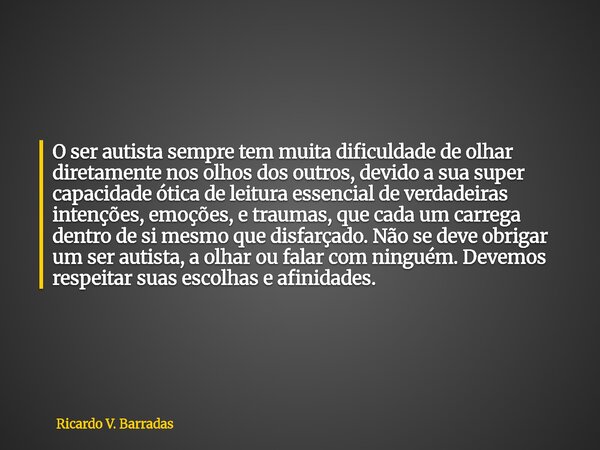 O ser autista sempre tem muita dificuldade de olhar diretamente nos olhos dos outros, devido a sua super capacidade ótica de leitura essencial de verdadeiras intenções, emoções, e traumas, que cada um carrega dentro de si mesmo que disfarçado. Não se deve obrigar um ser autista, a olhar ou falar com ninguém. Devemos respeitar suas escolhas e afinidades.

Ricardo V. Barradas